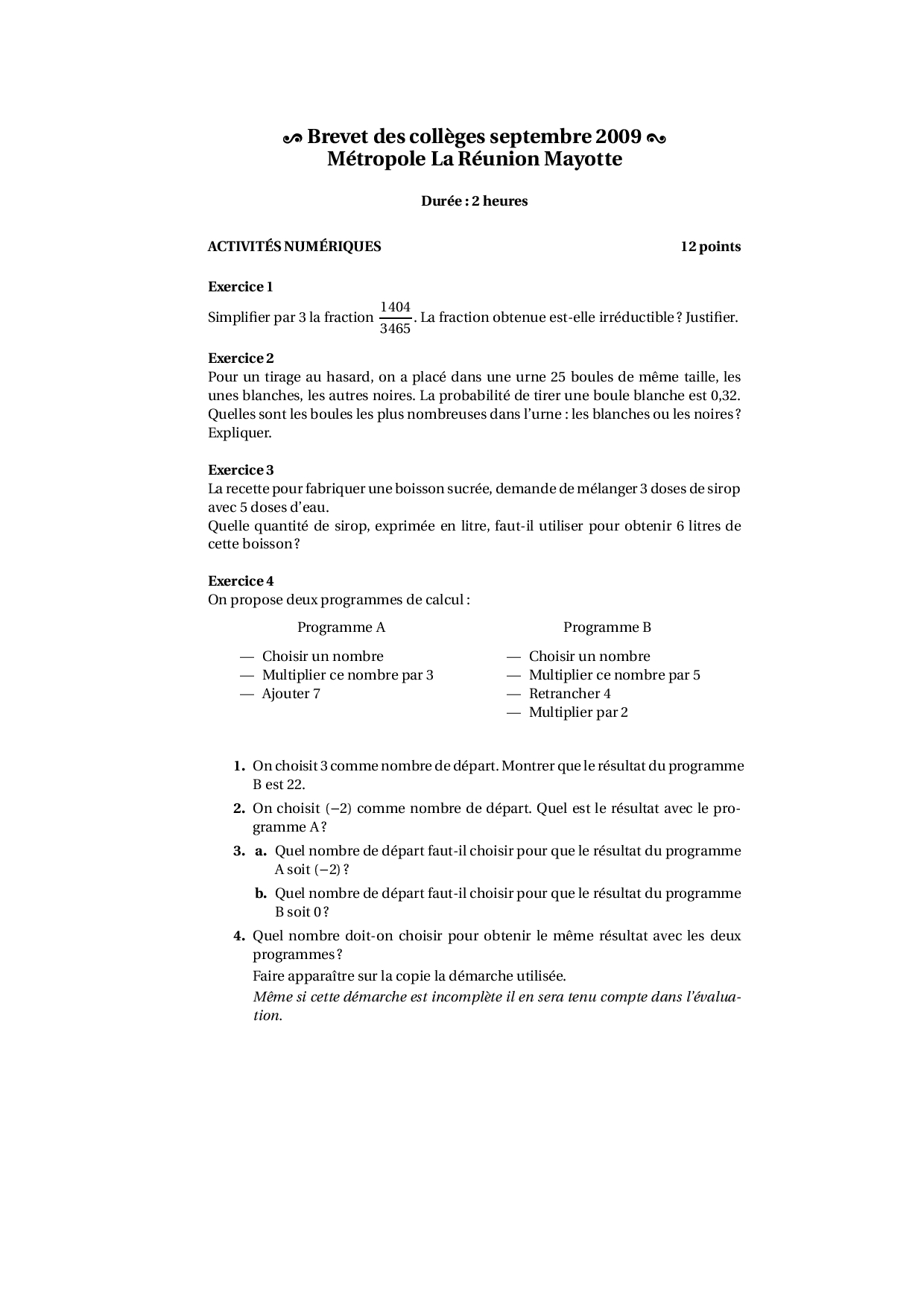 Brevet des collèges septembre 2009
Métropole La Réunion Mayotte

Durée : 2 heures

ACTIVITÉS NUMÉRIQUES 12 points

Exercice 1
Simplifier par 3 la fraction $\frac{1404}{3465}$. La fraction obtenue est-elle irréductible ? Justifier.

Exercice 2
Pour un tirage au hasard, on a placé dans une urne 25 boules de même taille, les unes blanches, les autres noires. La probabilité de tirer une boule blanche est 0,32. Quelles sont les boules les plus nombreuses dans l'urne : les blanches ou les noires ? Expliquer.

Exercice 3
La recette pour fabriquer une boisson sucrée, demande de mélanger 3 doses de sirop avec 5 doses d'eau.
Quelle quantité de sirop, exprimée en litre, faut-il utiliser pour obtenir 6 litres de cette boisson ?

Exercice 4
On propose deux programmes de calcul :

Programme A
— Choisir un nombre
— Multiplier ce nombre par 3
— Ajouter 7

Programme B
— Choisir un nombre
— Multiplier ce nombre par 5
— Retrancher 4
— Multiplier par 2

1. On choisit 3 comme nombre de départ. Montrer que le résultat du programme B est 22.
2. On choisit $(-2)$ comme nombre de départ. Quel est le résultat avec le programme A ?
3. a. Quel nombre de départ faut-il choisir pour que le résultat du programme A soit $(-2)$ ?
b. Quel nombre de départ faut-il choisir pour que le résultat du programme B soit 0 ?
4. Quel nombre doit-on choisir pour obtenir le même résultat avec les deux programmes ?
Faire apparaître sur la copie la démarche utilisée.
Même si cette démarche est incomplète il en sera tenu compte dans l'évaluation.